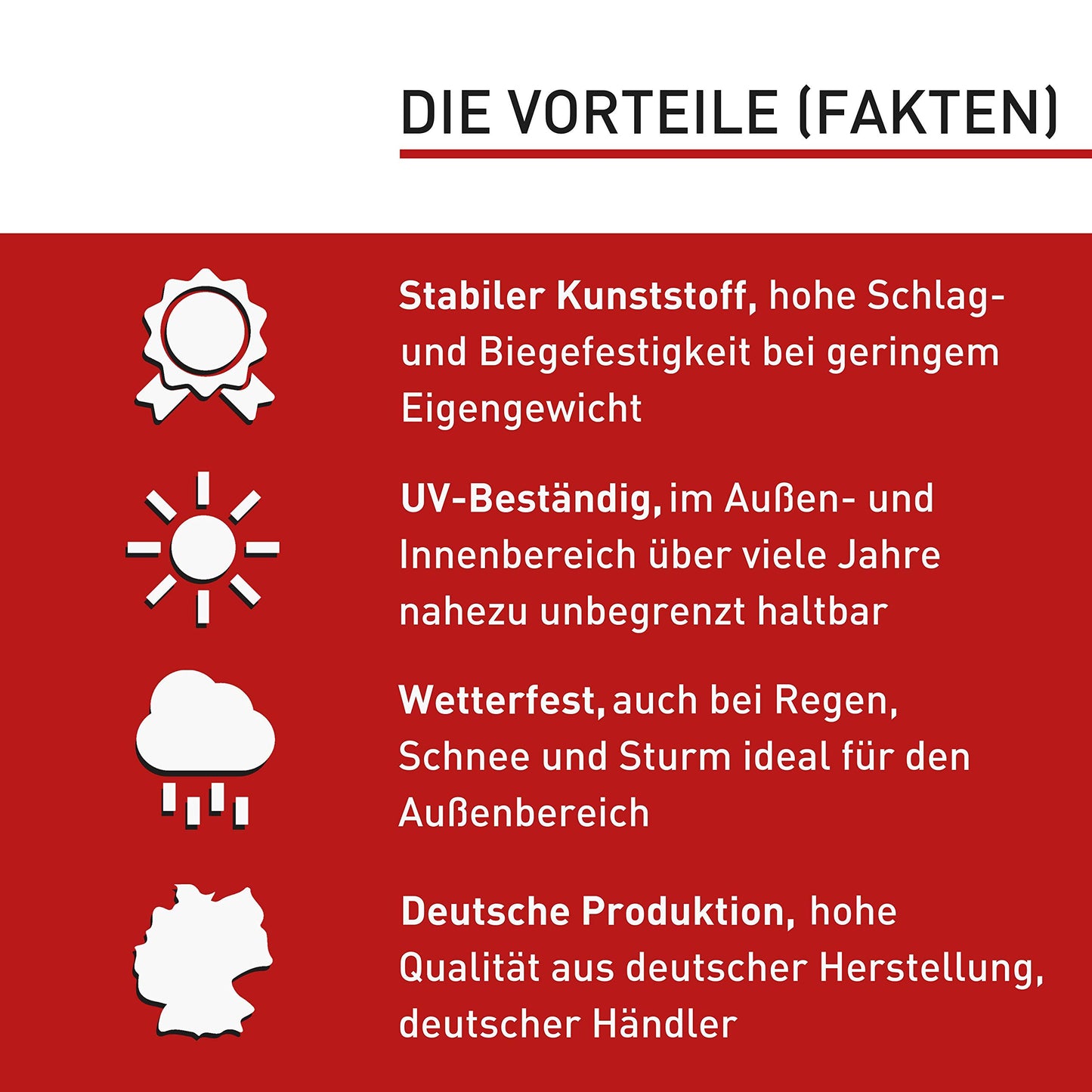 DIE VORTEILE (FAKTEN)

Stabiler Kunststoff, hohe Schlag- und Biegefestigkeit bei geringem Eigengewicht

UV-Beständig, im Außen- und Innenbereich über viele Jahre nahezu unbegrenzt haltbar

Wetterfest, auch bei Regen, Schnee und Sturm ideal für den Außenbereich

Deutsche Produktion, hohe Qualität aus deutscher Herstellung, deutscher Händler